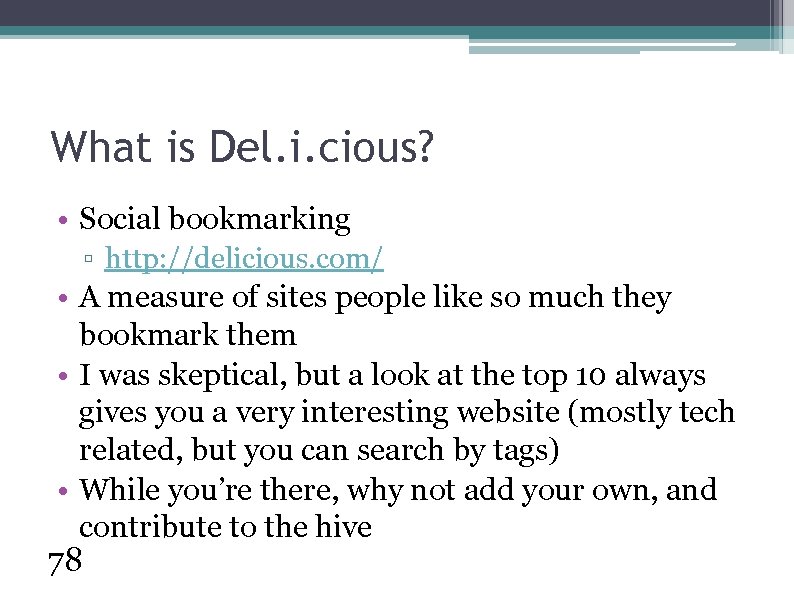 What is Del.i.cious?

• Social bookmarking
▫ http://delicious.com/
• A measure of sites people like so much they bookmark them
• I was skeptical, but a look at the top 10 always gives you a very interesting website (mostly tech related, but you can search by tags)
• While you're there, why not add your own, and contribute to the hive

78